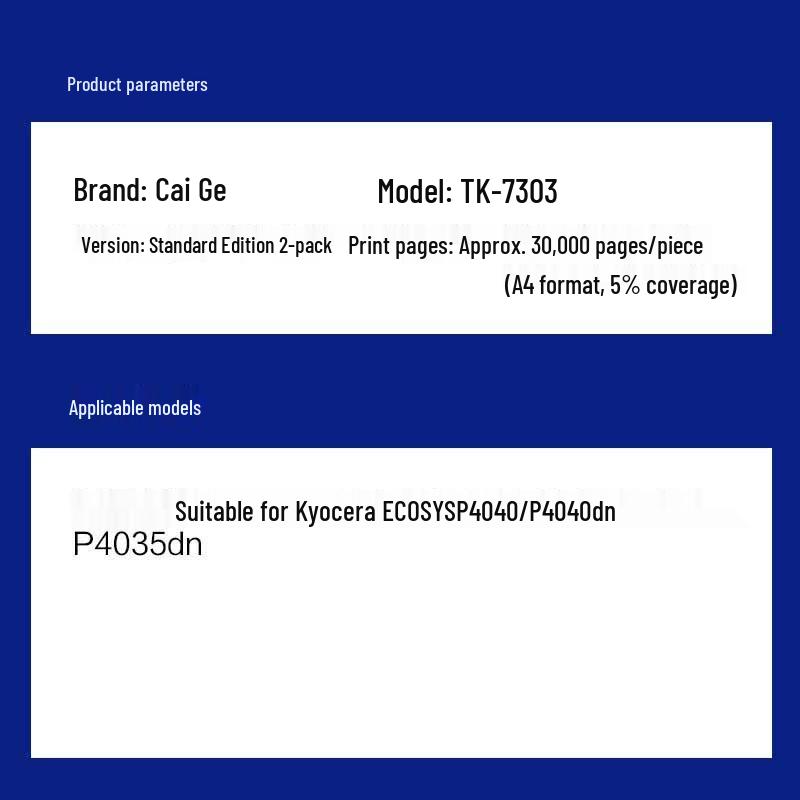 Product parameters

Brand: Cai Ge

Model: TK-7303

Version: Standard Edition 2-pack

Print pages: Approx. 30,000 pages/piece (A4 format, 5% coverage)

Applicable models

Suitable for Kyocera ECOSYSP4040/P4040dn

P4035dn